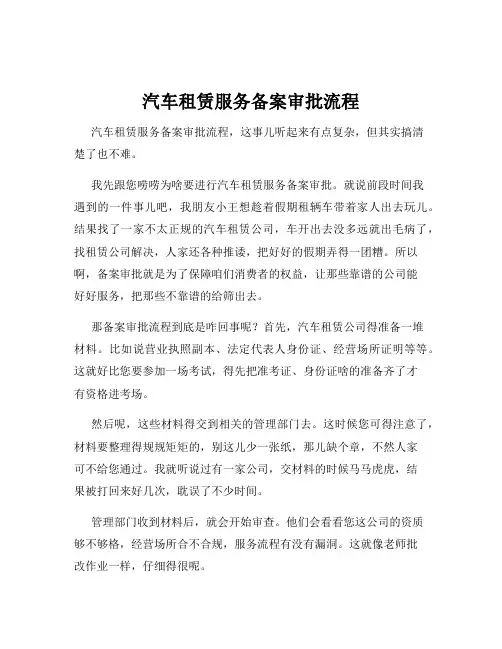 汽车租赁服务备案审批流程

汽车租赁服务备案审批流程，这事儿听起来有点复杂，但其实搞清楚了也不难。

我先跟您唠唠为啥要进行汽车租赁服务备案审批。就说前段时间我遇到的一件事儿吧，我朋友小王想趁着假期租辆车带着家人出去玩儿。结果找了一家不太正规的汽车租赁公司，车开出去没多远就出毛病了，找租赁公司解决，人家还各种推诿，把好好的假期弄得一团糟。所以啊，备案审批就是为了保障咱们消费者的权益，让那些靠谱的公司能好好服务，把那些不靠谱的给筛出去。

那备案审批流程到底是咋回事呢？首先，汽车租赁公司得准备一堆材料。比如说营业执照副本、法定代表人身份证、经营场所证明等等。这就好比您要参加一场考试，得先把准考证、身份证啥的准备齐了才有资格进考场。

然后呢，这些材料得交到相关的管理部门去。这时候您可得注意了，材料要整理得规规矩矩的，别这儿少一张纸，那儿缺个章，不然人家可不给您通过。我就听说过有一家公司，交材料的时候马马虎虎，结果被打回来好几次，耽误了不少时间。

管理部门收到材料后，就会开始审查。他们会看看您这公司的资质够不够格，经营场所合不合规，服务流程有没有漏洞。这就像老师批改作业一样，仔细得很呢。